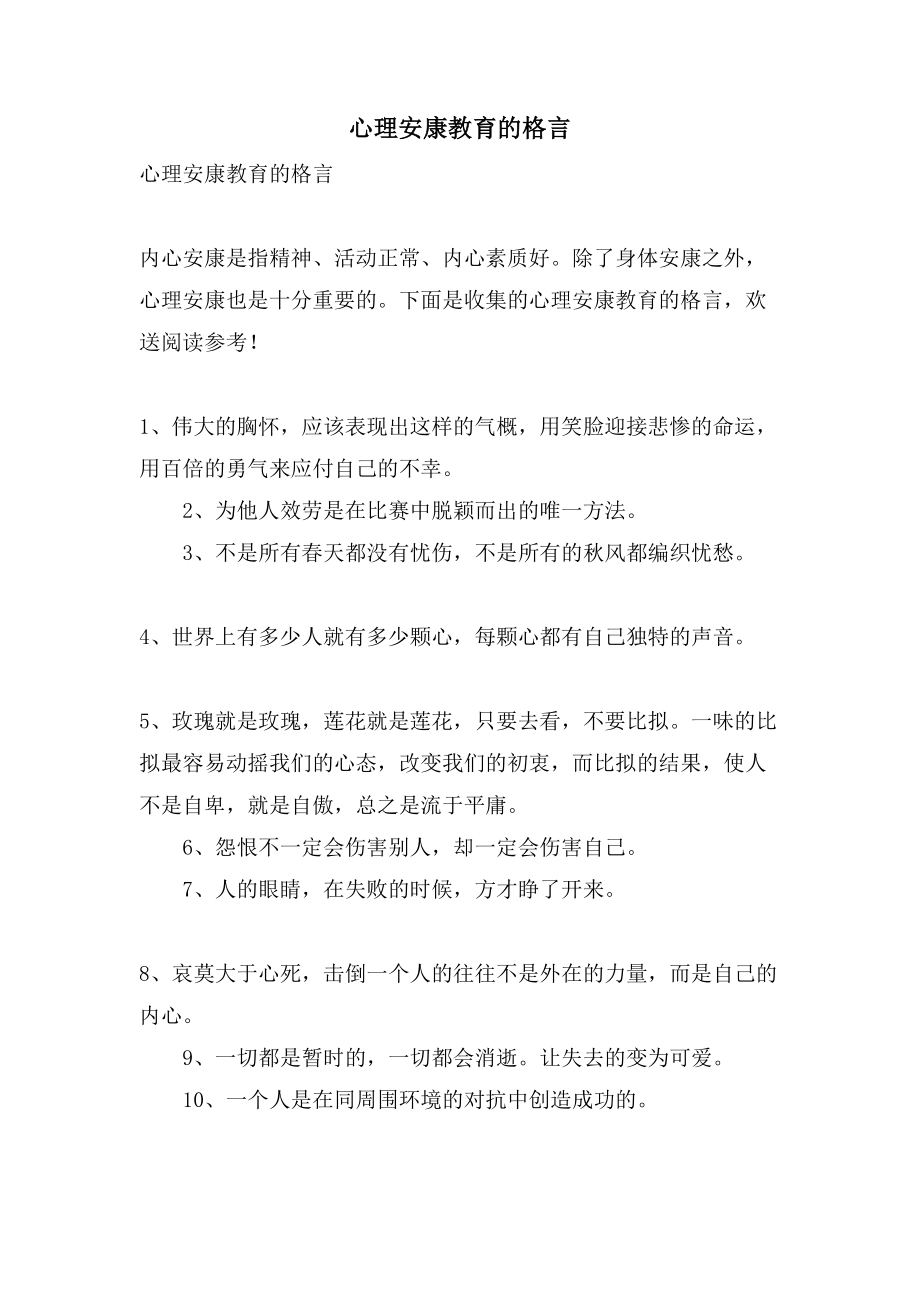 心理安康教育的格言

心理安康教育的格言

内心安康是指精神、活动正常、内心素质好。除了身体安康之外，心理安康也是十分重要的。下面是收集的心理安康教育的格言，欢送阅读参考！

1、伟大的胸怀，应该表现出这样的气概，用笑脸迎接悲惨的命运，用百倍的勇气来应付自己的不幸。

2、为他人效劳是在比赛中脱颖而出的唯一方法。

3、不是所有春天都没有忧伤，不是所有的秋风都编织忧愁。

4、世界上有多少人就有多少颗心，每颗心都有自己独特的声音。

5、玫瑰就是玫瑰，莲花就是莲花，只要去看，不要比拟。一味的比拟最容易动摇我们的心态，改变我们的初衷，而比拟的结果，使人不是自卑，就是自傲，总之是流于平庸。

6、怨恨不一定会伤害别人，却一定会伤害自己。

7、人的眼睛，在失败的时候，方才睁了开来。

8、哀莫大于心死，击倒一个人的往往不是外在的力量，而是自己的内心。

9、一切都是暂时的，一切都会消逝。让失去的变为可爱。

10、一个人是在同周围环境的对抗中创造成功的。